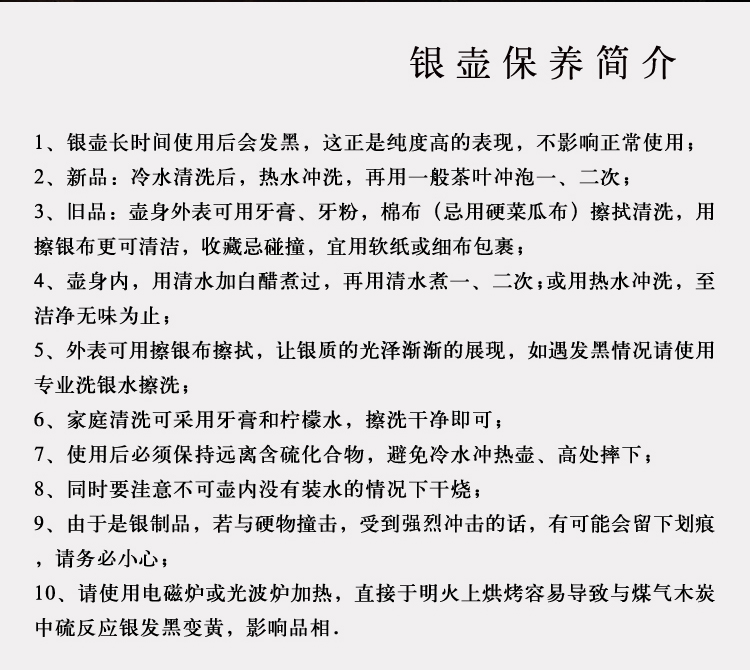 银壶保养简介

1、银壶长时间使用后会发黑，这正是纯度高的表现，不影响正常使用；
2、新品：冷水清洗后，热水冲洗，再用一般茶叶冲泡一、二次；
3、旧品：壶身外表可用牙膏、牙粉，棉布（忌用硬菜瓜布）擦拭清洗，用擦银布更可清洁，收藏忌碰撞，宜用软纸或细布包裹；
4、壶身内，用清水加白醋煮过，再用清水煮一、二次；或用热水冲洗，至洁净无味为止；
5、外表可用擦银布擦拭，让银质的光泽渐渐的展现，如遇发黑情况请使用专业洗银水擦洗；
6、家庭清洗可采用牙膏和柠檬水，擦洗干净即可；
7、使用后必须保持远离含硫化合物，避免冷水冲热壶、高处摔下；
8、同时要注意不可壶内没有装水的情况下干烧；
9、由于是银制品，若与硬物撞击，受到强烈冲击的话，有可能会留下划痕，请务必小心；
10、请使用电磁炉或光波炉加热，直接于明火上烘烤容易导致与煤气木炭中硫反应银发黑变黄，影响品相.